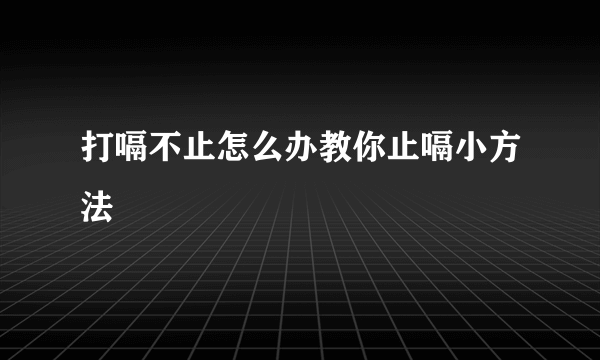 打嗝不止怎么办教你止嗝小方法